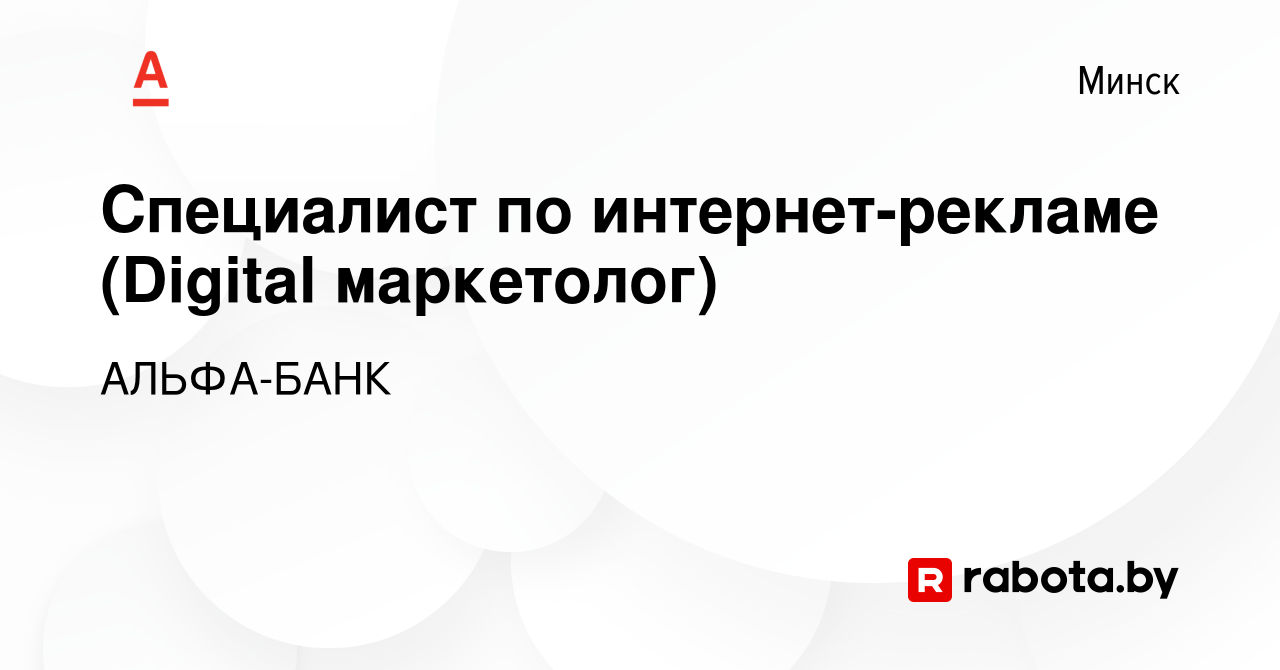 А

Минск

Специалист по интернет-рекламе (Digital маркетолог)

АЛЬФА-БАНК

R rabota.by